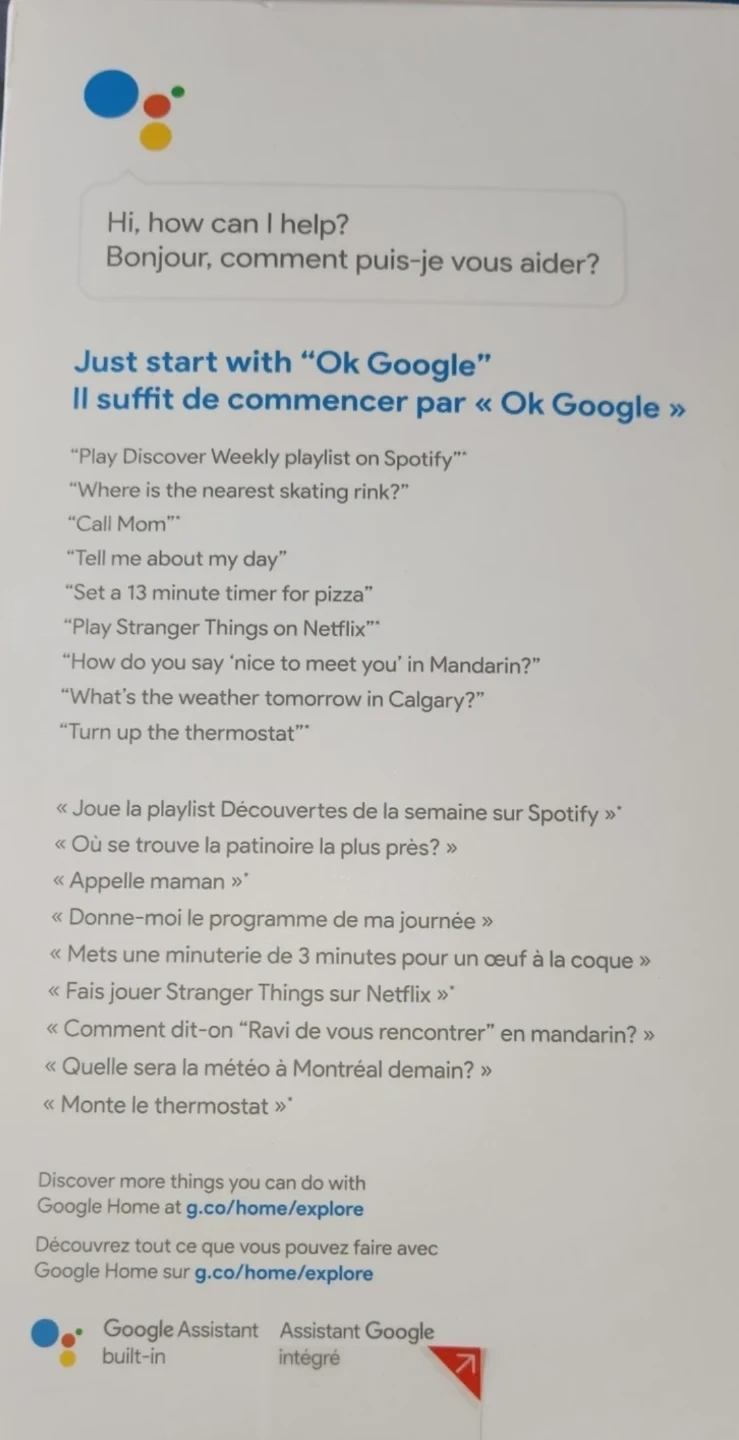 Hi, how can I help?
Bonjour, comment puis-je vous aider?

Just start with "Ok Google"
Il suffit de commencer par « Ok Google »

"Play Discover Weekly playlist on Spotify"*
"Where is the nearest skating rink?"
"Call Mom"*
"Tell me about my day"
"Set a 13 minute timer for pizza"
"Play Stranger Things on Netflix"*
"How do you say 'nice to meet you' in Mandarin?"
"What's the weather tomorrow in Calgary?"
"Turn up the thermostat"*

« Joue la playlist Découvertes de la semaine sur Spotify »*
« Où se trouve la patinoire la plus près? »
« Appelle maman »*
« Donne-moi le programme de ma journée »
« Mets une minuterie de 3 minutes pour un œuf à la coque »
« Fais jouer Stranger Things sur Netflix »*
« Comment dit-on "Ravi de vous rencontrer" en mandarin? »
« Quelle sera la météo à Montréal demain? »
« Monte le thermostat »*

Discover more things you can do with Google Home at g.co/home/explore

Découvrez tout ce que vous pouvez faire avec Google Home sur g.co/home/explore

Google Assistant built-in
Assistant Google intégré